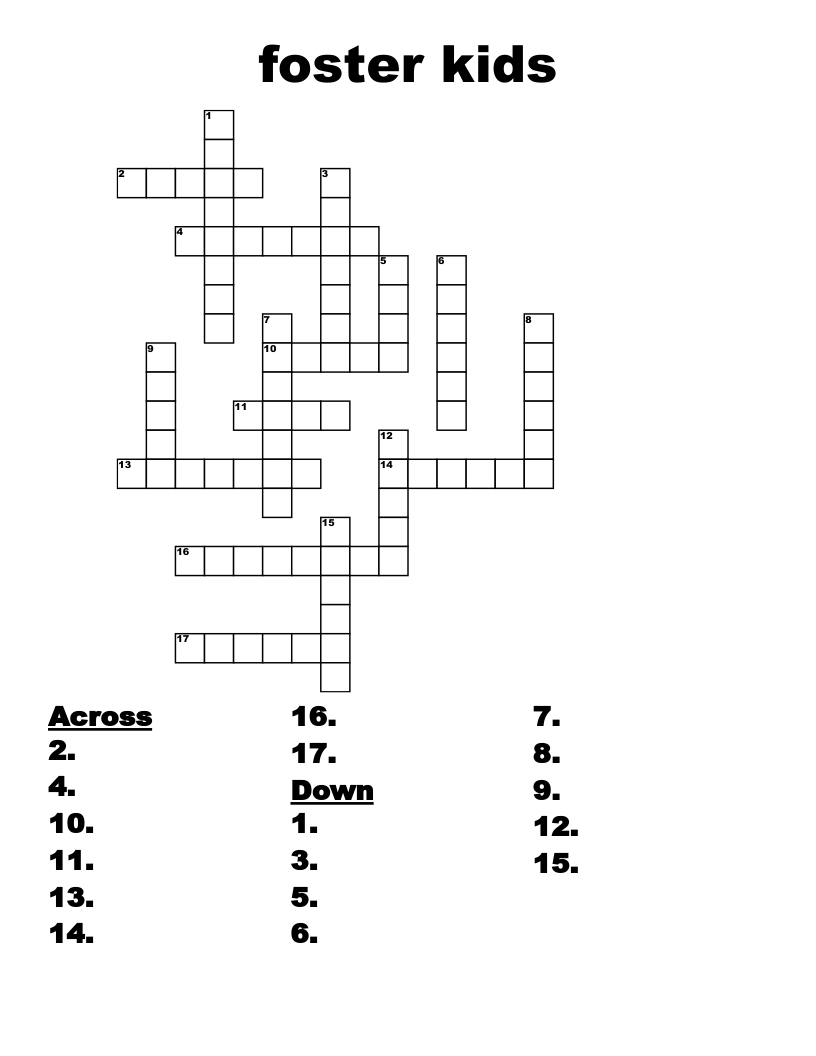 foster kids

1
2
3
4
5
6
7
8
9
10
11
12
13
14
15
16
17

Across
2.
4.
10.
11.
13.
14.
16.
17.

Down
1.
3.
5.
6.
7.
8.
9.
12.
15.